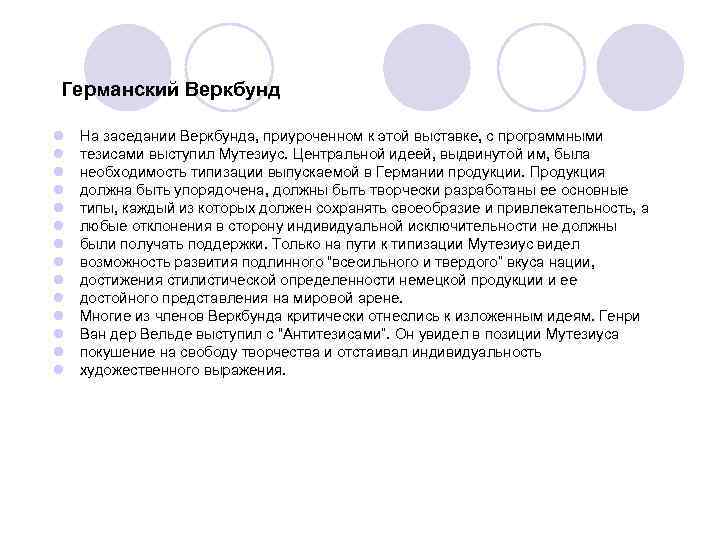 Германский Веркбунд

На заседании Веркбунда, приуроченном к этой выставке, с программными тезисами выступил Мутезиус. Центральной идеей, выдвинутой им, была необходимость типизации выпускаемой в Германии продукции. Продукция должна быть упорядочена, должны быть творчески разработаны ее основные типы, каждый из которых должен сохранять своеобразие и привлекательность, а любые отклонения в сторону индивидуальной исключительности не должны были получать поддержки. Только на пути к типизации Мутезиус видел возможность развития подлинного "всесильного и твердого" вкуса нации, достижения стилистической определенности немецкой продукции и ее достойного представления на мировой арене.

Многие из членов Веркбунда критически отнеслись к изложенным идеям. Генри Ван дер Вельде выступил с "Антитезисами". Он увидел в позиции Мутезиуса покушение на свободу творчества и отстаивал индивидуальность художественного выражения.